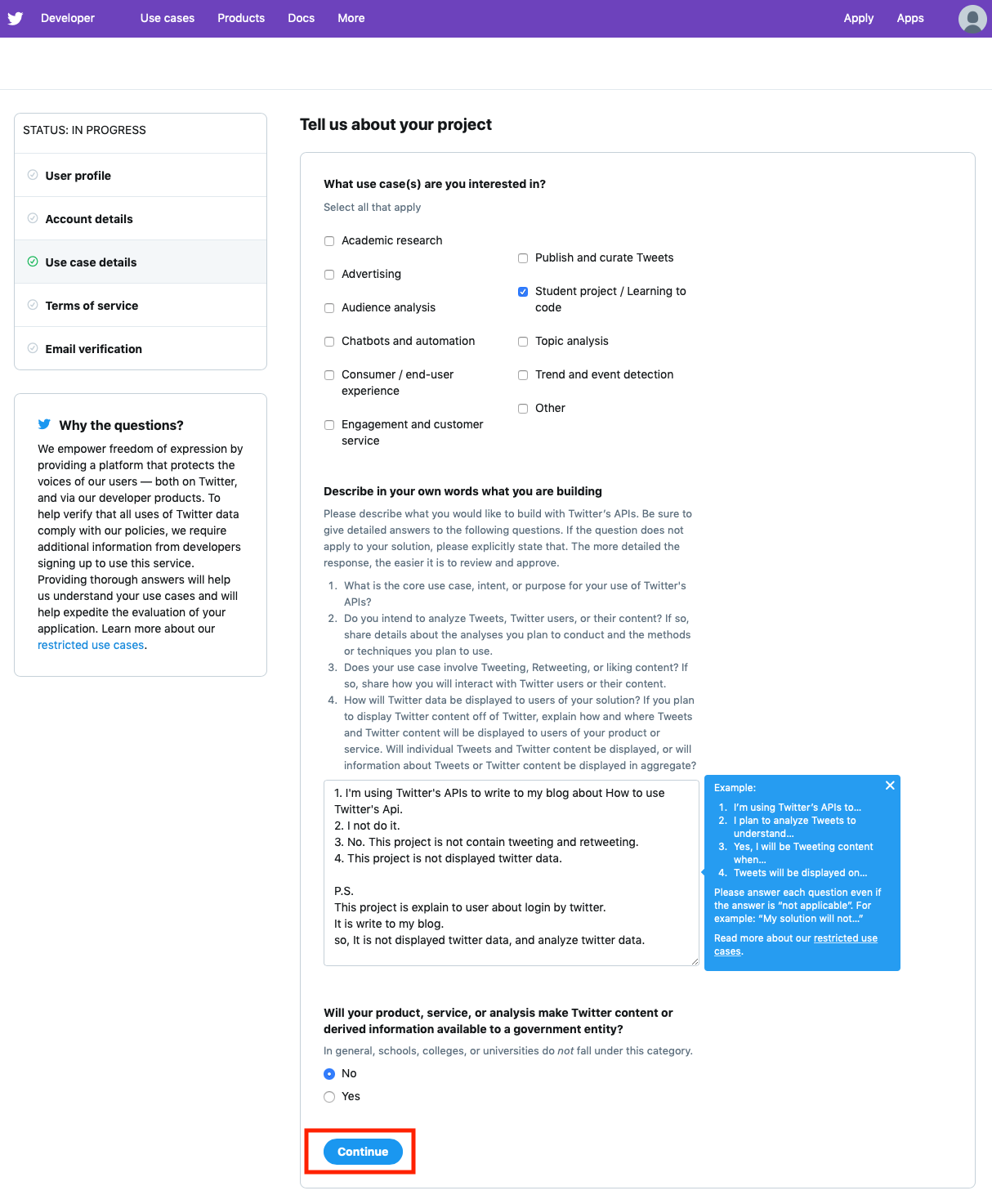 Developer Use cases Products Docs More Apply Apps

STATUS: IN PROGRESS

User profile

Account details

Use case details

Terms of service

Email verification

Why the questions?

We empower freedom of expression by providing a platform that protects the voices of our users — both on Twitter, and via our developer products. To help verify that all uses of Twitter data comply with our policies, we require additional information from developers signing up to use this service. Providing thorough answers will help us understand your use cases and will help expedite the evaluation of your application. Learn more about our restricted use cases.

Tell us about your project

What use case(s) are you interested in?

Select all that apply

Academic research

Advertising

Audience analysis

Chatbots and automation

Consumer / end-user experience

Engagement and customer service

Publish and curate Tweets

Student project / Learning to code

Topic analysis

Trend and event detection

Other

Describe in your own words what you are building

Please describe what you would like to build with Twitter's APIs. Be sure to give detailed answers to the following questions. If the question does not apply to your solution, please explicitly state that. The more detailed the response, the easier it is to review and approve.

1. What is the core use case, intent, or purpose for your use of Twitter's APIs?
2. Do you intend to analyze Tweets, Twitter users, or their content? If so, share details about the analyses you plan to conduct and the methods or techniques you plan to use.
3. Does your use case involve Tweeting, Retweeting, or liking content? If so, share how you will interact with Twitter users or their content.
4. How will Twitter data be displayed to users of your solution? If you plan to display Twitter content off of Twitter, explain how and where Tweets and Twitter content will be displayed to users of your product or service. Will individual Tweets and Twitter content be displayed, or will information about Tweets or Twitter content be displayed in aggregate?

1. I'm using Twitter's APIs to write to my blog about How to use Twitter's Api.
2. I not do it.
3. No. This project is not contain tweeting and retweeting.
4. This project is not displayed twitter data.

P.S.
This project is explain to user about login by twitter.
It is write to my blog.
so, It is not displayed twitter data, and analyze twitter data.

Example:
1. I'm using Twitter's APIs to...
2. I plan to analyze Tweets to understand...
3. Yes, I will be Tweeting content when...
4. Tweets will be displayed on...

Please answer each question even if the answer is "not applicable". For example: "My solution will not..."

Read more about our restricted use cases.

Will your product, service, or analysis make Twitter content or derived information available to a government entity?

In general, schools, colleges, or universities do not fall under this category.

No

Yes

Continue